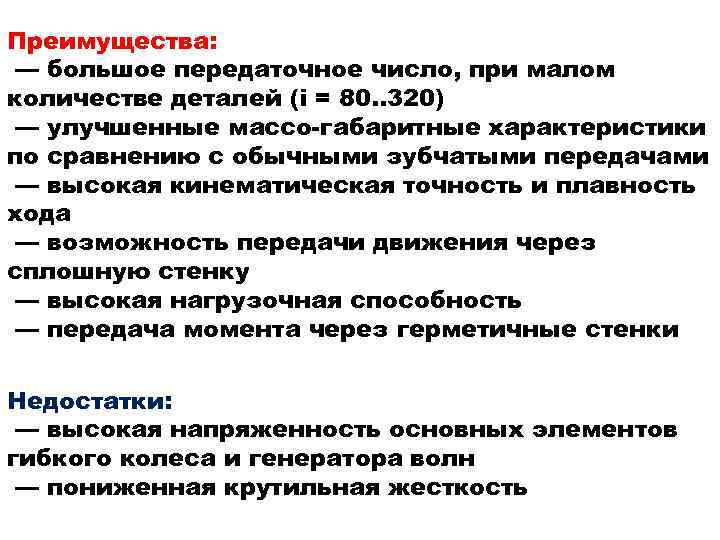 Преимущества:
— большое передаточное число, при малом количестве деталей (i = 80..320)
— улучшенные массо-габаритные характеристики по сравнению с обычными зубчатыми передачами
— высокая кинематическая точность и плавность хода
— возможность передачи движения через сплошную стенку
— высокая нагрузочная способность
— передача момента через герметичные стенки

Недостатки:
— высокая напряженность основных элементов гибкого колеса и генератора волн
— пониженная крутильная жесткость